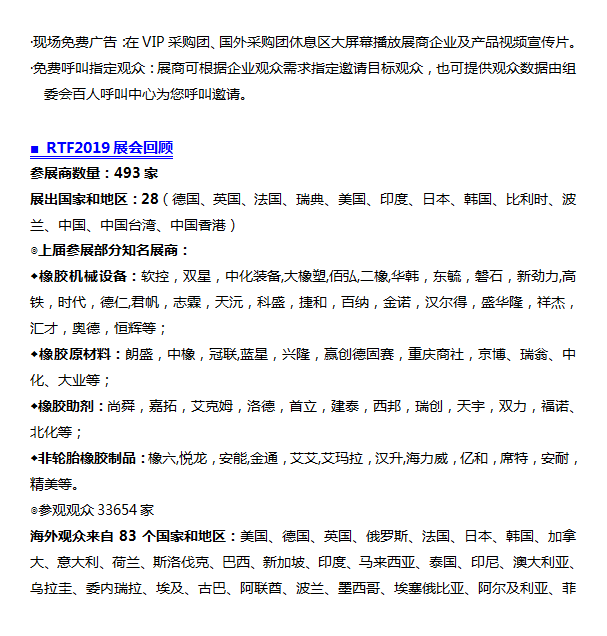 ·现场免费广告：在 VIP 采购团、国外采购团休息区大屏幕播放展商企业及产品视频宣传片。
·免费呼叫指定观众：展商可根据企业观众需求指定邀请目标观众，也可提供观众数据由组委会百人呼叫中心为您呼叫邀请。

■ RTF2019 展会回顾
参展商数量：493 家
展出国家和地区：28（德国、英国、法国、瑞典、美国、印度、日本、韩国、比利时、波兰、中国、中国台湾、中国香港）
◎上届参展部分知名展商：
◆橡胶机械设备：软控，双星，中化装备,大橡塑,佰弘,二橡,华韩，东毓，磐石，新劲力,高铁，时代，德仁,君帆，志霖，天沅，科盛，捷和，百纳，金诺，汉尔得，盛华隆，祥杰，汇才，奥德，恒辉等；
◆橡胶原材料：朗盛，中橡，冠联,蓝星，兴隆，赢创德固赛，重庆商社，京博、瑞翁、中化、大业等；
◆橡胶助剂：尚舜，嘉拓，艾克姆，洛德，首立，建泰，西邦，瑞创，天宇，双力，福诺、北化等；
◆非轮胎橡胶制品：橡六,悦龙，安能,金通，艾艾,艾玛拉，汉升,海力威，亿和，席特，安耐，精美等。
◎参观观众 33654 家
海外观众来自 83 个国家和地区：美国、德国、英国、俄罗斯、法国、日本、韩国、加拿大、意大利、荷兰、斯洛伐克、巴西、新加坡、印度、马来西亚、泰国、印尼、澳大利亚、乌拉圭、委内瑞拉、埃及、古巴、阿联酋、波兰、墨西哥、埃塞俄比亚、阿尔及利亚、菲